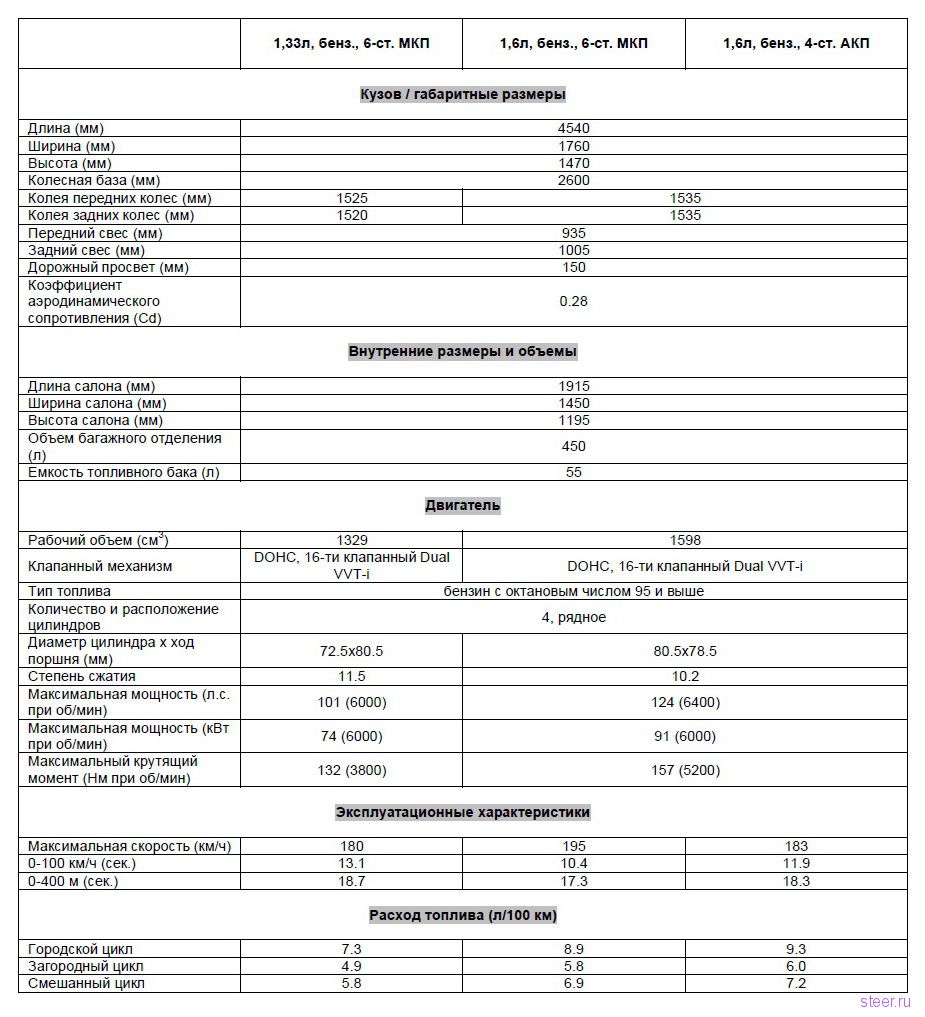 |  | 1,33л, бенз., 6-ст. МКП | 1,6л, бенз., 6-ст. МКП | 1,6л, бенз., 4-ст. АКП |
|---|---|---|---|
| Кузов / габаритные размеры |  |  |  |
| Длина (мм) | 4540 |  |  |
| Ширина (мм) | 1760 |  |  |
| Высота (мм) | 1470 |  |  |
| Колесная база (мм) | 2600 |  |  |
| Колея передних колес (мм) | 1525 | 1535 |  |
| Колея задних колес (мм) | 1520 | 1535 |  |
| Передний свес (мм) | 935 |  |  |
| Задний свес (мм) | 1005 |  |  |
| Дорожный просвет (мм) | 150 |  |  |
| Коэффициент аэродинамического сопротивления (Cd) | 0.28 |  |  |
| Внутренние размеры и объемы |  |  |  |
| Длина салона (мм) | 1915 |  |  |
| Ширина салона (мм) | 1450 |  |  |
| Высота салона (мм) | 1195 |  |  |
| Объем багажного отделения (л) | 450 |  |  |
| Емкость топливного бака (л) | 55 |  |  |
| Двигатель |  |  |  |
| Рабочий объем (см$^{3}$) | 1329 | 1598 |  |
| Клапанный механизм | DOHC, 16-ти клапанный Dual VVT-i | DOHC, 16-ти клапанный Dual VVT-i |  |
| Тип топлива | бензин с октановым числом 95 и выше |  |  |
| Количество и расположение цилиндров | 4, рядное |  |  |
| Диаметр цилиндра х ход поршня (мм) | 72.5x80.5 | 80.5x78.5 |  |
| Степень сжатия | 11.5 | 10.2 |  |
| Максимальная мощность (л.с. при об/мин) | 101 (6000) | 124 (6400) |  |
| Максимальная мощность (кВт при об/мин) | 74 (6000) | 91 (6000) |  |
| Максимальный крутящий момент (Нм при об/мин) | 132 (3800) | 157 (5200) |  |
| Эксплуатационные характеристики |  |  |  |
| Максимальная скорость (км/ч) | 180 | 195 | 183 |
| 0-100 км/ч (сек.) | 13.1 | 10.4 | 11.9 |
| 0-400 м (сек.) | 18.7 | 17.3 | 18.3 |
| Расход топлива (л/100 км) |  |  |  |
| Городской цикл | 7.3 | 8.9 | 9.3 |
| Загородный цикл | 4.9 | 5.8 | 6.0 |
| Смешанный цикл | 5.8 | 6.9 | 7.2 |

steer.ru